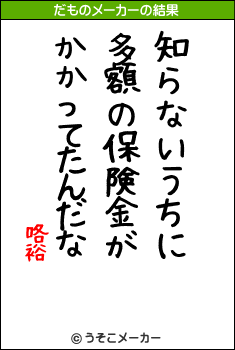 だものメーカーの結果

知らないうちに
多額の保険金が
かかってたんだな

咯裕

© うそこメーカー